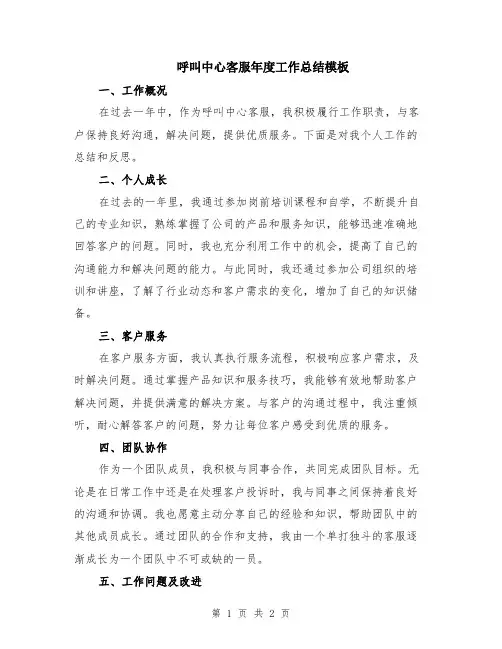 呼叫中心客服年度工作总结模板

一、工作概况

在过去一年中，作为呼叫中心客服，我积极履行工作职责，与客户保持良好沟通，解决问题，提供优质服务。下面是对我个人工作的总结和反思。

二、个人成长

在过去的一年里，我通过参加岗前培训课程和自学，不断提升自己的专业知识，熟练掌握了公司的产品和服务知识，能够迅速准确地回答客户的问题。同时，我也充分利用工作中的机会，提高了自己的沟通能力和解决问题的能力。与此同时，我还通过参加公司组织的培训和讲座，了解了行业动态和客户需求的变化，增加了自己的知识储备。

三、客户服务

在客户服务方面，我认真执行服务流程，积极响应客户需求，及时解决问题。通过掌握产品知识和服务技巧，我能够有效地帮助客户解决问题，并提供满意的解决方案。与客户的沟通过程中，我注重倾听，耐心解答客户的问题，努力让每位客户感受到优质的服务。

四、团队协作

作为一个团队成员，我积极与同事合作，共同完成团队目标。无论是在日常工作中还是在处理客户投诉时，我与同事之间保持着良好的沟通和协调。我也愿意主动分享自己的经验和知识，帮助团队中的其他成员成长。通过团队的合作和支持，我由一个单打独斗的客服逐渐成长为一个团队中不可或缺的一员。

五、工作问题及改进

第 1 页 共 2 页